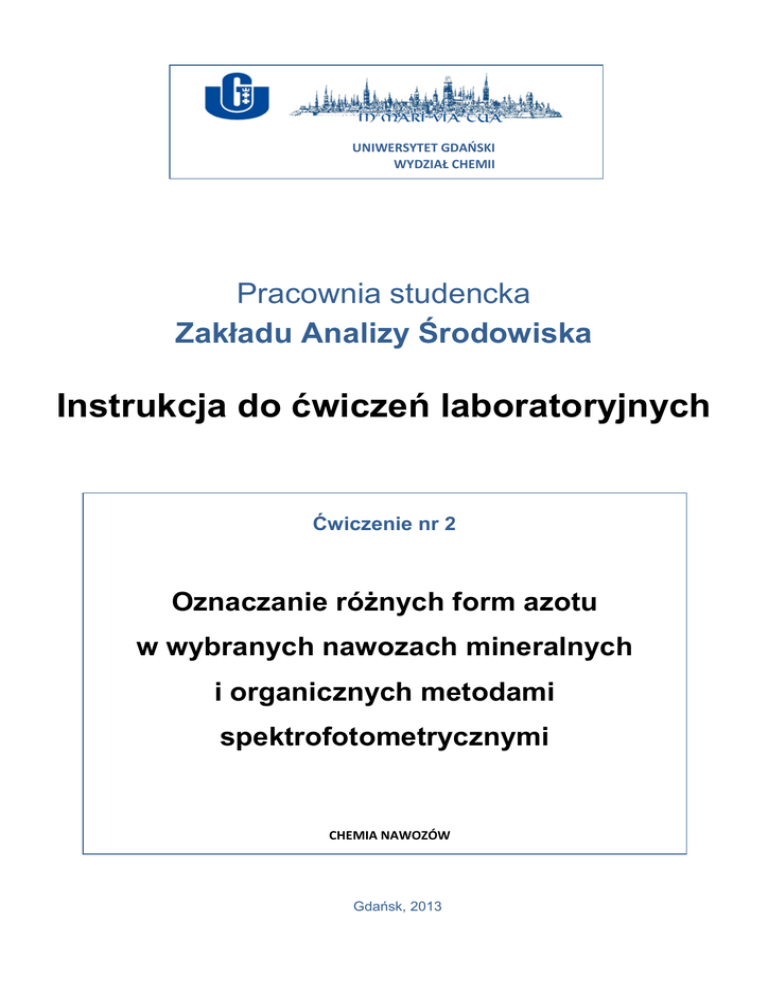 IN MARI VIA TUA

UNIWERSYTET GDAŃSKI
WYDZIAŁ CHEMII

Pracownia studencka
Zakładu Analizy Środowiska

Instrukcja do ćwiczeń laboratoryjnych

Ćwiczenie nr 2

Oznaczanie różnych form azotu w wybranych nawozach mineralnych i organicznych metodami spektrofotometrycznymi

CHEMIA NAWOZÓW

Gdańsk, 2013